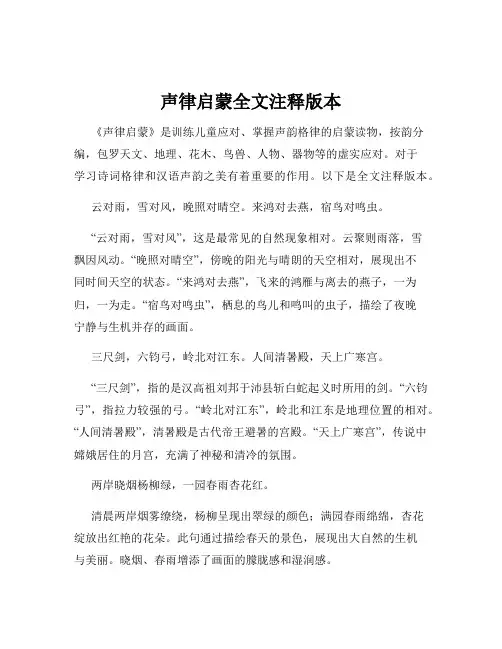 声律启蒙全文注释版本

《声律启蒙》是训练儿童应对、掌握声韵格律的启蒙读物，按韵分编，包罗天文、地理、花木、鸟兽、人物、器物等的虚实应对。对于学习诗词格律和汉语声韵之美有着重要的作用。以下是全文注释版本。

云对雨，雪对风，晚照对晴空。来鸿对去燕，宿鸟对鸣虫。

“云对雨，雪对风”，这是最常见的自然现象相对。云聚则雨落，雪飘因风动。“晚照对晴空”，傍晚的阳光与晴朗的天空相对，展现出不同时间天空的状态。“来鸿对去燕”，飞来的鸿雁与离去的燕子，一为归，一为走。“宿鸟对鸣虫”，栖息的鸟儿和鸣叫的虫子，描绘了夜晚宁静与生机并存的画面。

三尺剑，六钧弓，岭北对江东。人间清暑殿，天上广寒宫。

“三尺剑”，指的是汉高祖刘邦于沛县斩白蛇起义时所用的剑。“六钧弓”，指拉力较强的弓。“岭北对江东”，岭北和江东是地理位置的相对。“人间清暑殿”，清暑殿是古代帝王避暑的宫殿。“天上广寒宫”，传说中嫦娥居住的月宫，充满了神秘和清冷的氛围。

两岸晓烟杨柳绿，一园春雨杏花红。

清晨两岸烟雾缭绕，杨柳呈现出翠绿的颜色；满园春雨绵绵，杏花绽放出红艳的花朵。此句通过描绘春天的景色，展现出大自然的生机与美丽。晓烟、春雨增添了画面的朦胧感和湿润感。